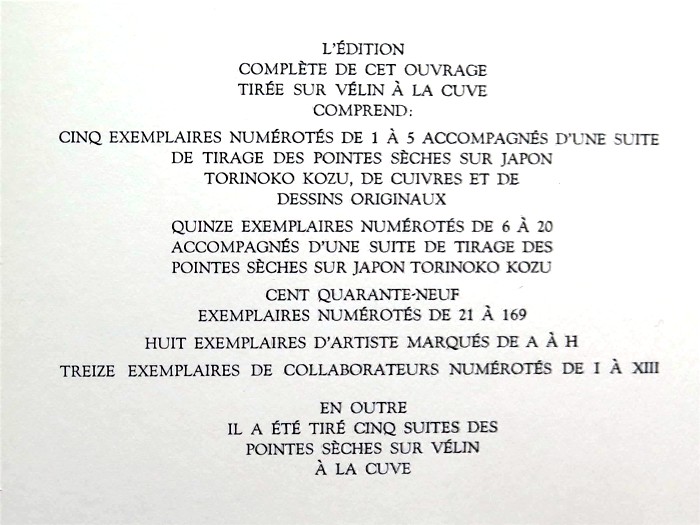 L'ÉDITION
COMPLÈTE DE CET OUVRAGE
TIRÉE SUR VÉLIN À LA CUVE
COMPREND:

CINQ EXEMPLAIRES NUMÉROTÉS DE 1 À 5 ACCOMPAGNÉS D'UNE SUITE DE TIRAGE DES POINTES SÈCHES SUR JAPON TORINOKO KOZU, DE CUIVRES ET DE DESSINS ORIGINAUX

QUINZE EXEMPLAIRES NUMÉROTÉS DE 6 À 20 ACCOMPAGNÉS D'UNE SUITE DE TIRAGE DES POINTES SÈCHES SUR JAPON TORINOKO KOZU

CENT QUARANTE-NEUF EXEMPLAIRES NUMÉROTÉS DE 21 À 169

HUIT EXEMPLAIRES D'ARTISTE MARQUÉS DE A À H

TREIZE EXEMPLAIRES DE COLLABORATEURS NUMÉROTÉS DE I À XIII

EN OUTRE
IL A ÉTÉ TIRÉ CINQ SUITES DES POINTES SÈCHES SUR VÉLIN À LA CUVE